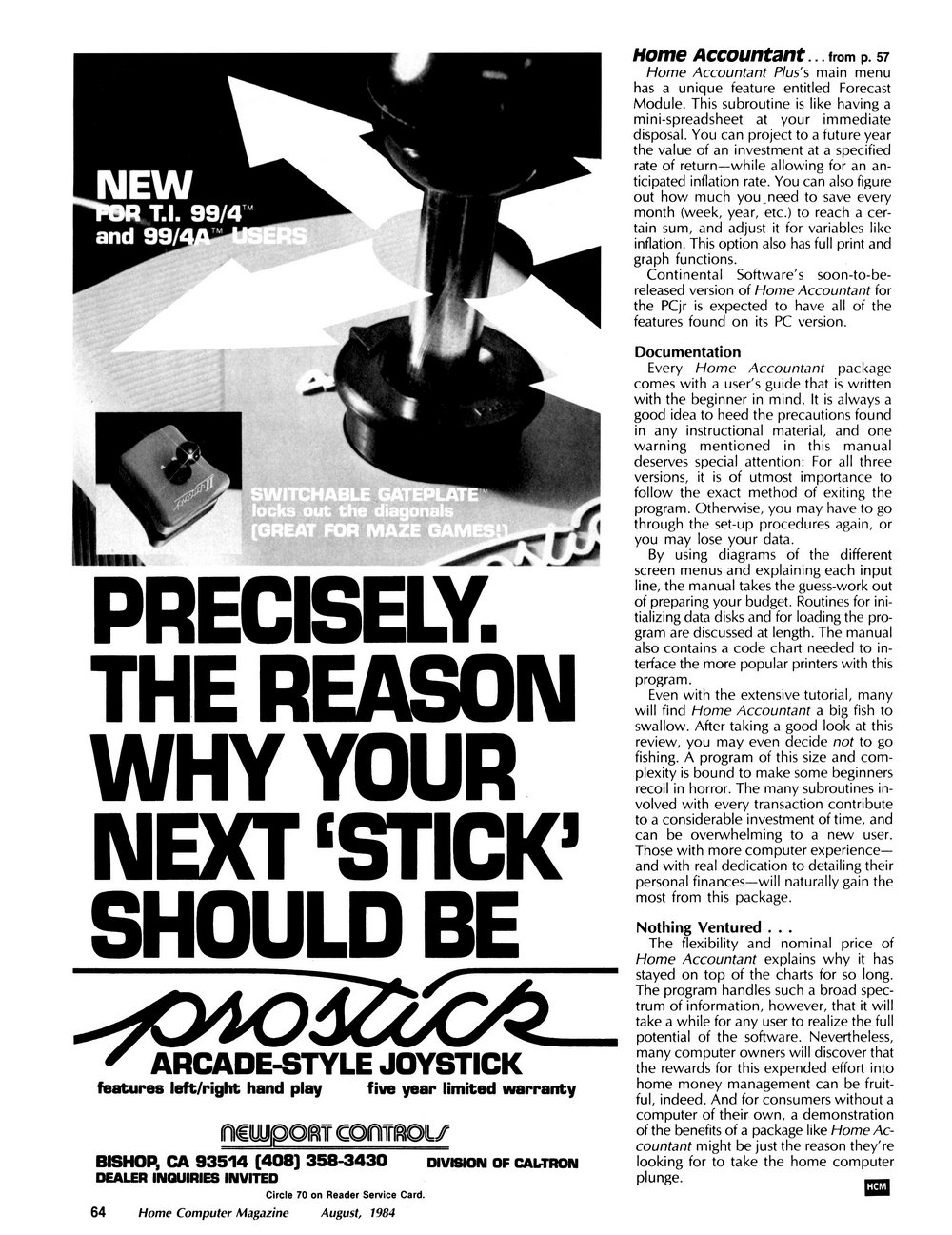 NEW FOR T.I. 99/4™ and 99/4A™ USERS

SWITCHABLE GATEPLATE™ locks out the diagonals (GREAT FOR MAZE GAMES!)

PRECISELY. THE REASON WHY YOUR NEXT 'STICK' SHOULD BE

prostick

ARCADE-STYLE JOYSTICK

features left/right hand play     five year limited warranty

NEWPORT CONTROLS

BISHOP, CA 93514 (408) 358-3430     DIVISION OF CAL-TRON
DEALER INQUIRIES INVITED

Circle 70 on Reader Service Card.

64     Home Computer Magazine     August, 1984

Home Accountant . . . from p. 57

Home Accountant Plus's main menu has a unique feature entitled Forecast Module. This subroutine is like having a mini-spreadsheet at your immediate disposal. You can project to a future year the value of an investment at a specified rate of return—while allowing for an anticipated inflation rate. You can also figure out how much you need to save every month (week, year, etc.) to reach a certain sum, and adjust it for variables like inflation. This option also has full print and graph functions.

Continental Software's soon-to-be-released version of Home Accountant for the PCjr is expected to have all of the features found on its PC version.

Documentation

Every Home Accountant package comes with a user's guide that is written with the beginner in mind. It is always a good idea to heed the precautions found in any instructional material, and one warning mentioned in this manual deserves special attention: For all three versions, it is of utmost importance to follow the exact method of exiting the program. Otherwise, you may have to go through the set-up procedures again, or you may lose your data.

By using diagrams of the different screen menus and explaining each input line, the manual takes the guess-work out of preparing your budget. Routines for initializing data disks and for loading the program are discussed at length. The manual also contains a code chart needed to interface the more popular printers with this program.

Even with the extensive tutorial, many will find Home Accountant a big fish to swallow. After taking a good look at this review, you may even decide not to go fishing. A program of this size and complexity is bound to make some beginners recoil in horror. The many subroutines involved with every transaction contribute to a considerable investment of time, and can be overwhelming to a new user. Those with more computer experience—and with real dedication to detailing their personal finances—will naturally gain the most from this package.

Nothing Ventured . . .

The flexibility and nominal price of Home Accountant explains why it has stayed on top of the charts for so long. The program handles such a broad spectrum of information, however, that it will take a while for any user to realize the full potential of the software. Nevertheless, many computer owners will discover that the rewards for this expended effort into home money management can be fruitful, indeed. And for consumers without a computer of their own, a demonstration of the benefits of a package like Home Accountant might be just the reason they're looking for to take the home computer plunge.

HCM